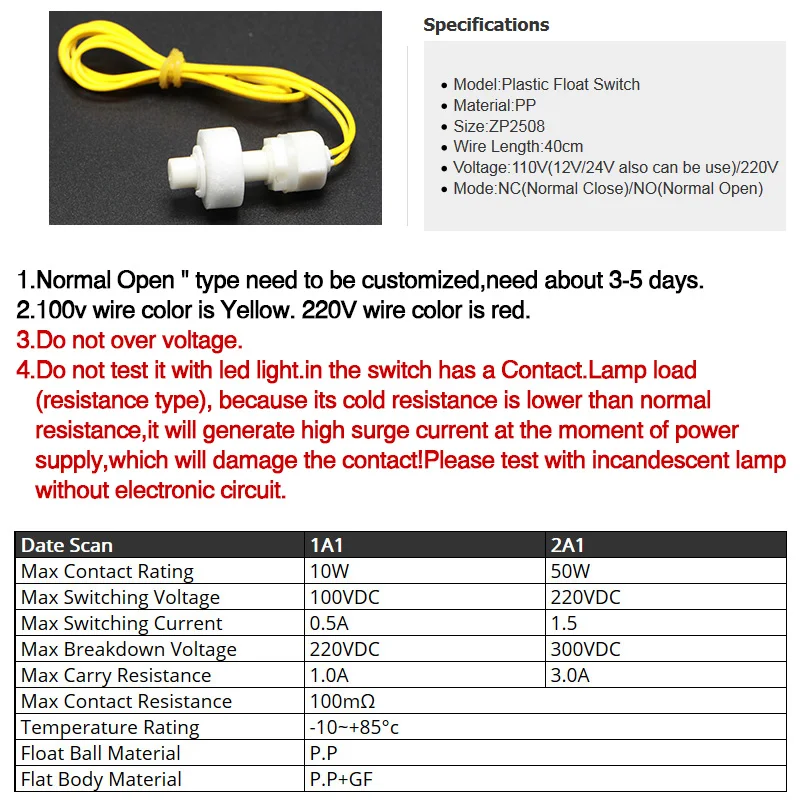 Specifications

- Model:Plastic Float Switch
- Material:PP
- Size:ZP2508
- Wire Length:40cm
- Voltage:110V(12V/24V also can be use)/220V
- Mode:NC(Normal Close)/NO(Normal Open)

1.Normal Open " type need to be customized,need about 3-5 days.
2.100v wire color is Yellow. 220V wire color is red.
3.Do not over voltage.
4.Do not test it with led light.in the switch has a Contact.Lamp load (resistance type), because its cold resistance is lower than normal resistance,it will generate high surge current at the moment of power supply,which will damage the contact!Please test with incandescent lamp without electronic circuit.

| Date Scan | 1A1 | 2A1 |
|---|---|---|
| Max Contact Rating | 10W | 50W |
| Max Switching Voltage | 100VDC | 220VDC |
| Max Switching Current | 0.5A | 1.5 |
| Max Breakdown Voltage | 220VDC | 300VDC |
| Max Carry Resistance | 1.0A | 3.0A |
| Max Contact Resistance | 100mΩ | |
| Temperature Rating | -10~+85°c | |
| Float Ball Material | P.P | |
| Flat Body Material | P.P+GF | |